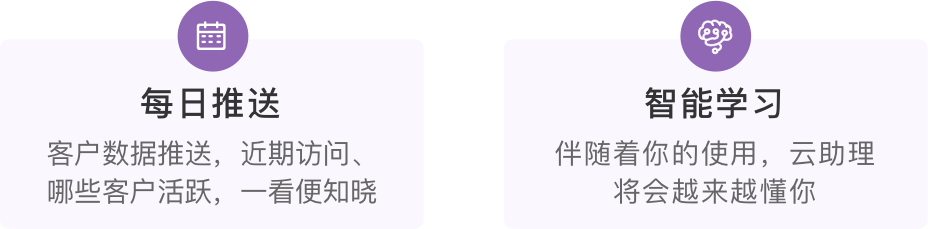 每日推送

客户数据推送，近期访问、哪些客户活跃，一看便知晓

智能学习

伴随着你的使用，云助理将会越来越懂你